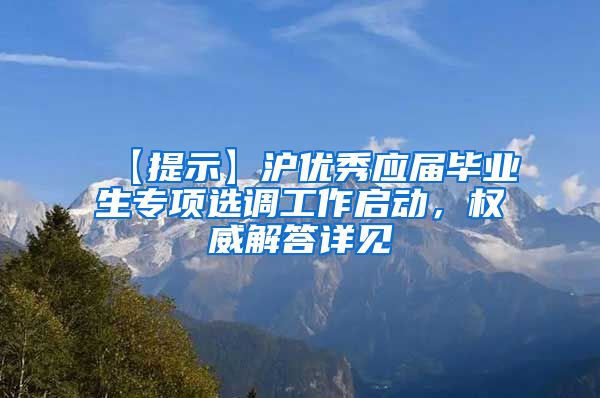 【提示】沪优秀应届毕业生专项选调工作启动，权威解答详见